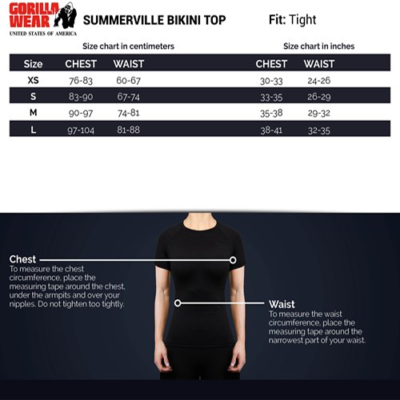 GORILLA WEAR
UNITED STATES OF AMERICA

SUMMERVILLE BIKINI TOP

Fit: Tight

Size chart in centimeters

Size chart in inches

| Size | CHEST | WAIST | CHEST | WAIST |
|---|---|---|---|---|
| XS | 76-83 | 60-67 | 30-33 | 24-26 |
| S | 83-90 | 67-74 | 33-35 | 26-29 |
| M | 90-97 | 74-81 | 35-38 | 29-32 |
| L | 97-104 | 81-88 | 38-41 | 32-35 |

Chest
To measure the chest circumference, place the measuring tape around the chest, under the armpits and over your nipples. Do not tighten too tightly.

Waist
To measure the waist circumference, place the measuring tape around the narrowest part of your waist.